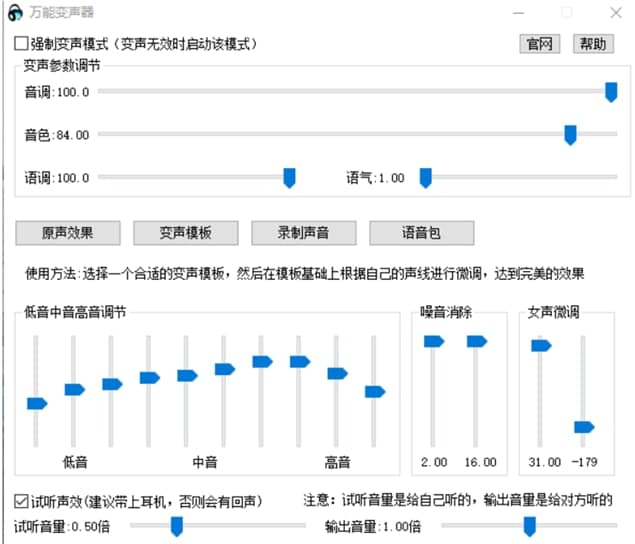 万能变声器

强制变声模式（变声无效时启动该模式）

官网

帮助

变声参数调节

音调:100.0

音色:84.00

语调:100.0

语气:1.00

原声效果

变声模板

录制声音

语音包

使用方法:选择一个合适的变声模板，然后在模板基础上根据自己的声线进行微调，达到完美的效果

低音中音高音调节

低音

中音

高音

噪音消除

2.00

16.00

女声微调

31.00

-179

试听声效(建议带上耳机，否则会有回声)

注意：试听音量是给自己听的，输出音量是给对方听的

试听音量:0.50倍

输出音量:1.00倍